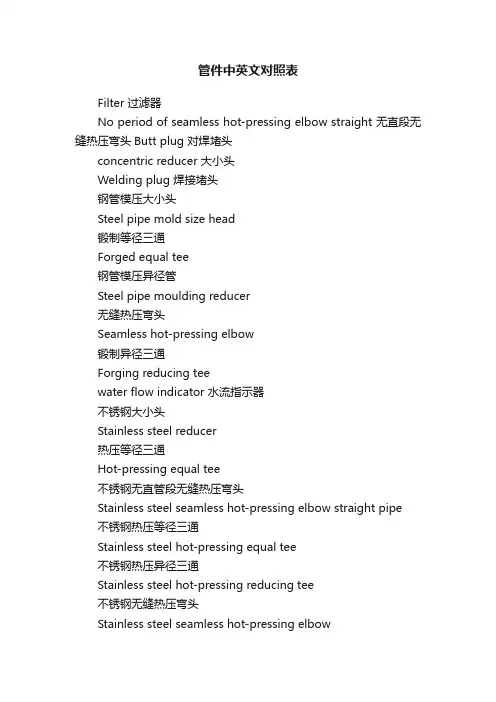 管件中英文对照表

Filter 过滤器

No period of seamless hot-pressing elbow straight 无直段无缝热压弯头 Butt plug 对焊堵头

concentric reducer 大小头

Welding plug 焊接堵头

钢管模压大小头

Steel pipe mold size head

锻制等径三通

Forged equal tee

钢管模压异径管

Steel pipe moulding reducer

无缝热压弯头

Seamless hot-pressing elbow

锻制异径三通

Forging reducing tee

water flow indicator 水流指示器

不锈钢大小头

Stainless steel reducer

热压等径三通

Hot-pressing equal tee

不锈钢无直管段无缝热压弯头

Stainless steel seamless hot-pressing elbow straight pipe

不锈钢热压等径三通

Stainless steel hot-pressing equal tee

不锈钢热压异径三通

Stainless steel hot-pressing reducing tee

不锈钢无缝热压弯头

Stainless steel seamless hot-pressing elbow